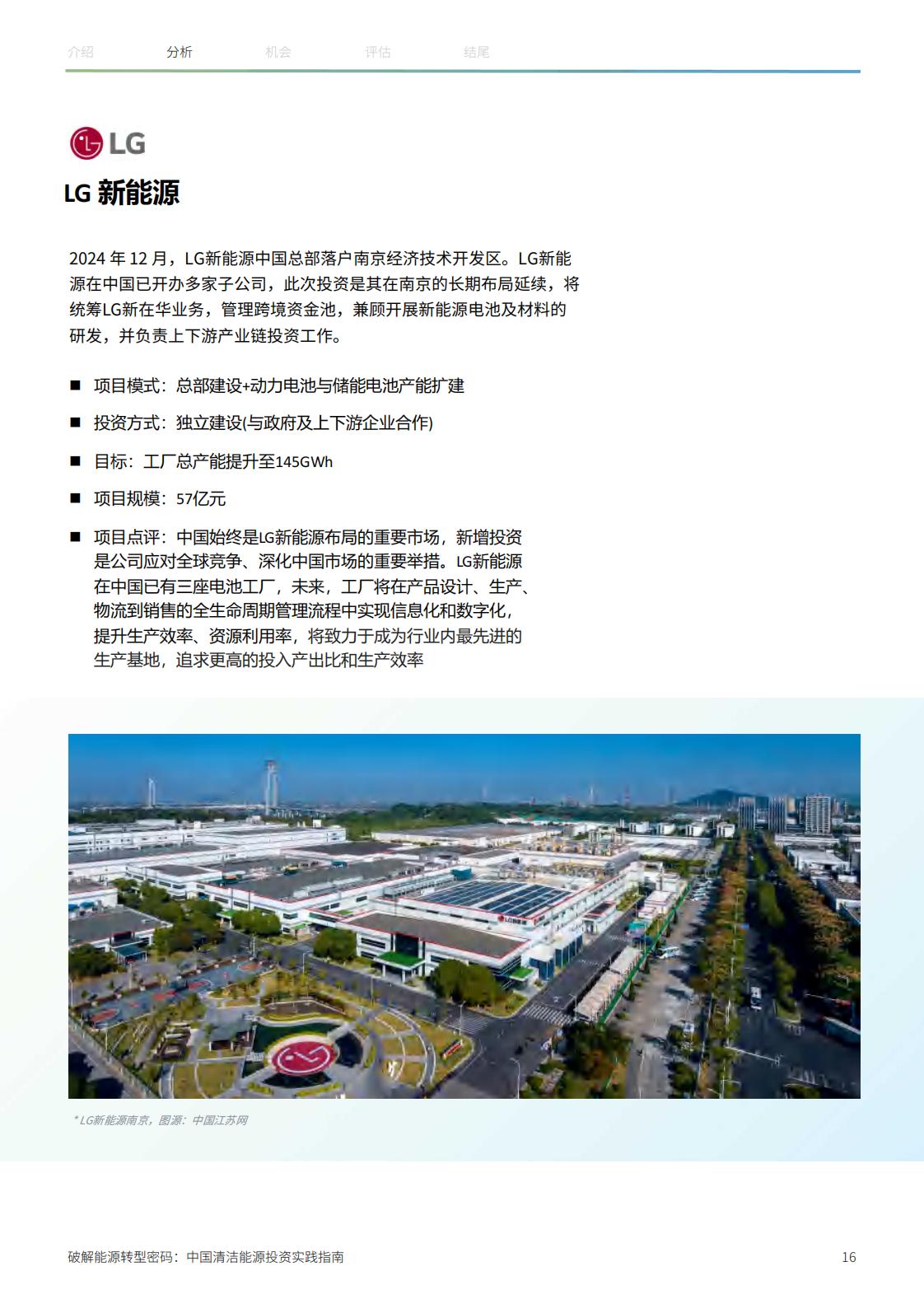 介绍　分析　机会　评估　结尾

LG

LG 新能源

2024 年 12 月，LG新能源中国总部落户南京经济技术开发区。LG新能源在中国已开办多家子公司，此次投资是其在南京的长期布局延续，将统筹LG新在华业务，管理跨境资金池，兼顾开展新能源电池及材料的研发，并负责上下游产业链投资工作。

■ 项目模式：总部建设+动力电池与储能电池产能扩建

■ 投资方式：独立建设(与政府及上下游企业合作)

■ 目标：工厂总产能提升至145GWh

■ 项目规模：57亿元

■ 项目点评：中国始终是LG新能源布局的重要市场，新增投资是公司应对全球竞争、深化中国市场的重要举措。LG新能源在中国已有三座电池工厂，未来，工厂将在产品设计、生产、物流到销售的全生命周期管理流程中实现信息化和数字化，提升生产效率、资源利用率，将致力于成为行业内最先进的生产基地，追求更高的投入产出比和生产效率

* LG新能源南京，图源：中国江苏网

破解能源转型密码：中国清洁能源投资实践指南　16